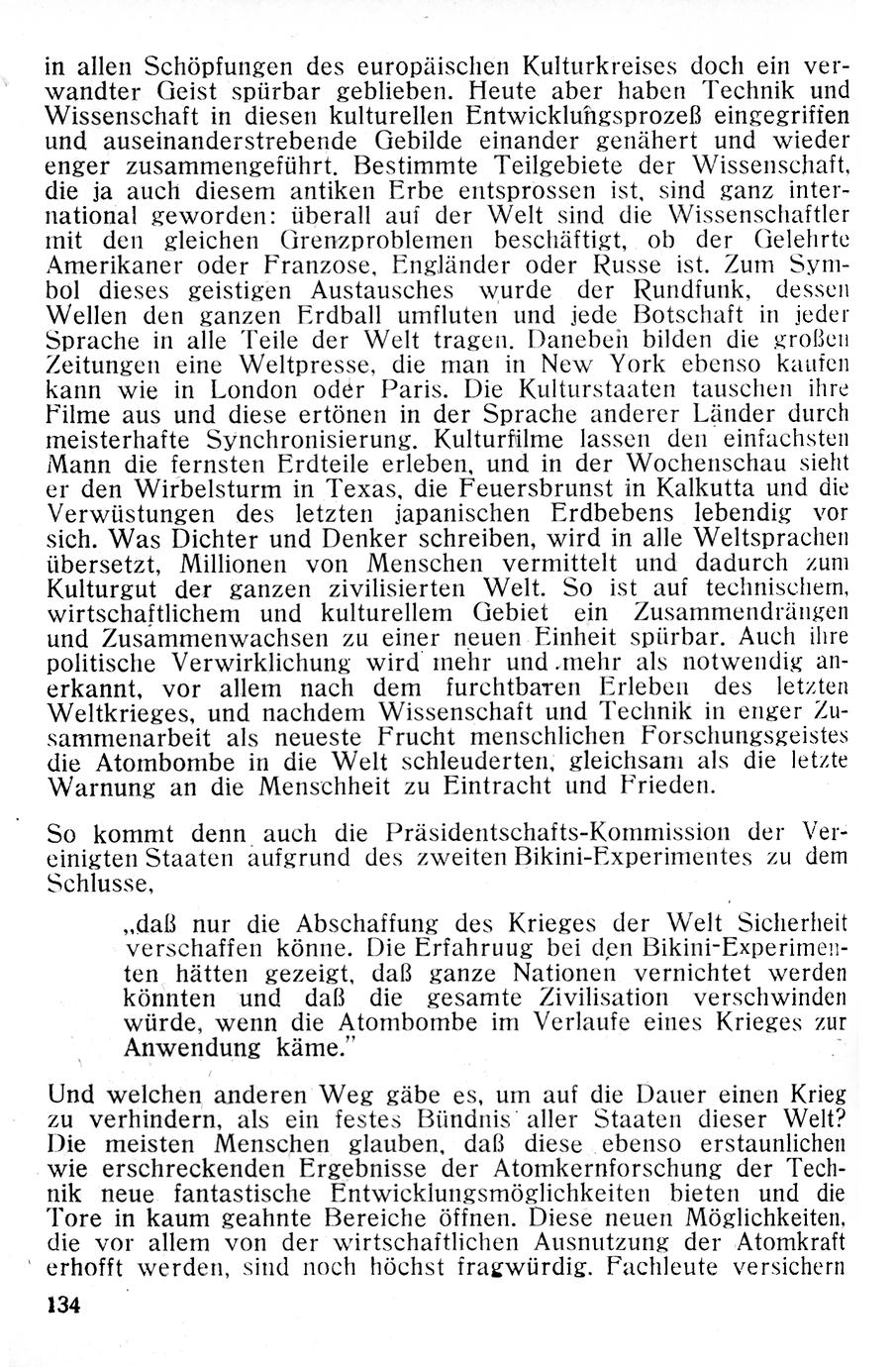 in allen Schöpfungen des europäischen Kulturkreises doch ein verwandter Geist spürbar geblieben. Heute aber haben Technik und Wissenschaft in diesen kulturellen Entwicklungsprozeß eingegriffen und auseinanderstrebende Gebilde einander genähert und wieder enger zusammengeführt. Bestimmte Teilgebiete der Wissenschaft, die ja auch diesem antiken Erbe entsprossen ist, sind ganz international geworden: überall auf der Welt sind die Wissenschaftler mit den gleichen Grenzproblemen beschäftigt, ob der Gelehrte Amerikaner oder Franzose, Engländer oder Russe ist. Zum Symbol dieses geistigen Austausches wurde der Rundfunk, dessen Wellen den ganzen Erdball umfluten und jede Botschaft in jeder Sprache in alle Teile der Welt tragen. Daneben bilden die großen Zeitungen eine Weltpresse, die man in New York ebenso kaufen kann wie in London oder Paris. Die Kulturstaaten tauschen ihre Filme aus und diese ertönen in der Sprache anderer Länder durch meisterhafte Synchronisierung. Kulturfilme lassen den einfachsten Mann die fernsten Erdteile erleben, und in der Wochenschau sieht er den Wirbelsturm in Texas, die Feuersbrunst in Kalkutta und die Verwüstungen des letzten japanischen Erdbebens lebendig vor sich. Was Dichter und Denker schreiben, wird in alle Weltsprachen übersetzt, Millionen von Menschen vermittelt und dadurch zum Kulturgut der ganzen zivilisierten Welt. So ist auf technischem, wirtschaftlichem und kulturellem Gebiet ein Zusammendrängen und Zusammenwachsen zu einer neuen Einheit spürbar. Auch ihre politische Verwirklichung wird mehr und mehr als notwendig anerkannt, vor allem nach dem furchtbaren Erleben des letzten Weltkrieges, und nachdem Wissenschaft und Technik in enger Zusammenarbeit als neueste Frucht menschlichen Forschungsgeistes die Atombombe in die Welt schleuderten, gleichsam als die letzte Warnung an die Menschheit zu Eintracht und Frieden.

So kommt denn auch die Präsidentschafts-Kommission der Vereinigten Staaten aufgrund des zweiten Bikini-Experimentes zu dem Schlusse,

„daß nur die Abschaffung des Krieges der Welt Sicherheit verschaffen könne. Die Erfahruug bei den Bikini-Experimenten hätten gezeigt, daß ganze Nationen vernichtet werden könnten und daß die gesamte Zivilisation verschwinden würde, wenn die Atombombe im Verlaufe eines Krieges zur Anwendung käme."

Und welchen anderen Weg gäbe es, um auf die Dauer einen Krieg zu verhindern, als ein festes Bündnis aller Staaten dieser Welt? Die meisten Menschen glauben, daß diese ebenso erstaunlichen wie erschreckenden Ergebnisse der Atomkernforschung der Technik neue fantastische Entwicklungsmöglichkeiten bieten und die Tore in kaum geahnte Bereiche öffnen. Diese neuen Möglichkeiten, die vor allem von der wirtschaftlichen Ausnutzung der Atomkraft erhofft werden, sind noch höchst fragwürdig. Fachleute versichern

134